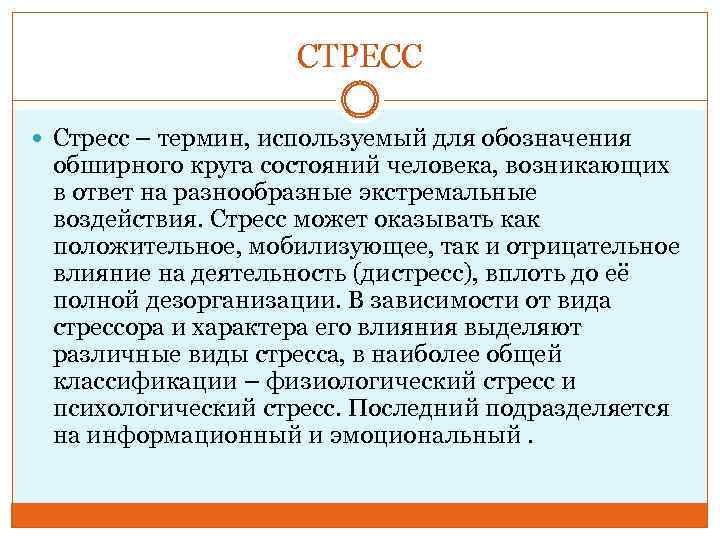 СТРЕСС

Стресс – термин, используемый для обозначения обширного круга состояний человека, возникающих в ответ на разнообразные экстремальные воздействия. Стресс может оказывать как положительное, мобилизующее, так и отрицательное влияние на деятельность (дистресс), вплоть до её полной дезорганизации. В зависимости от вида стрессора и характера его влияния выделяют различные виды стресса, в наиболее общей классификации – физиологический стресс и психологический стресс. Последний подразделяется на информационный и эмоциональный .